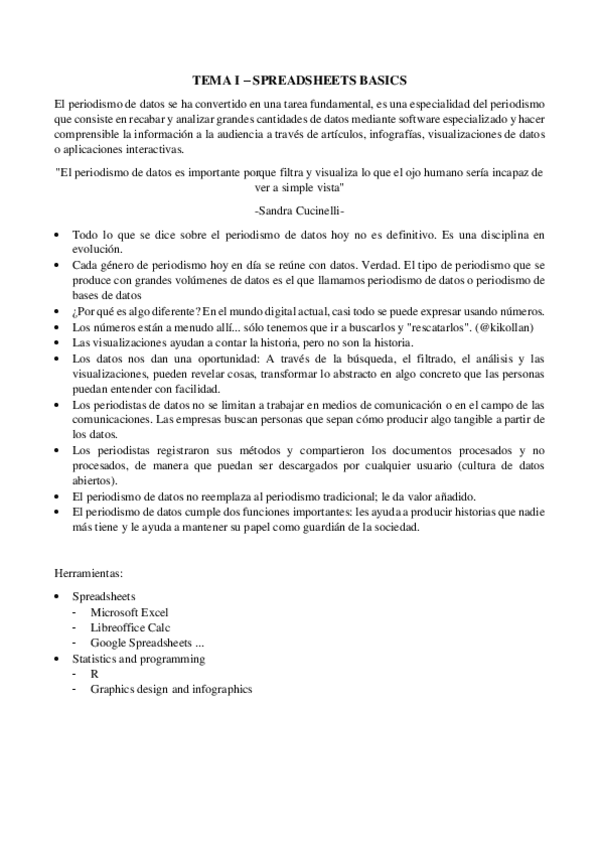 TEMA I – SPREADSHEETS BASICS

El periodismo de datos se ha convertido en una tarea fundamental, es una especialidad del periodismo que consiste en recabar y analizar grandes cantidades de datos mediante software especializado y hacer comprensible la información a la audiencia a través de artículos, infografías, visualizaciones de datos o aplicaciones interactivas.

"El periodismo de datos es importante porque filtra y visualiza lo que el ojo humano sería incapaz de ver a simple vista"

-Sandra Cucinelli-

• Todo lo que se dice sobre el periodismo de datos hoy no es definitivo. Es una disciplina en evolución.
• Cada género de periodismo hoy en día se reúne con datos. Verdad. El tipo de periodismo que se produce con grandes volúmenes de datos es el que llamamos periodismo de datos o periodismo de bases de datos
• ¿Por qué es algo diferente? En el mundo digital actual, casi todo se puede expresar usando números.
• Los números están a menudo allí... sólo tenemos que ir a buscarlos y "rescatarlos". (@kikollan)
• Las visualizaciones ayudan a contar la historia, pero no son la historia.
• Los datos nos dan una oportunidad: A través de la búsqueda, el filtrado, el análisis y las visualizaciones, pueden revelar cosas, transformar lo abstracto en algo concreto que las personas puedan entender con facilidad.
• Los periodistas de datos no se limitan a trabajar en medios de comunicación o en el campo de las comunicaciones. Las empresas buscan personas que sepan cómo producir algo tangible a partir de los datos.
• Los periodistas registraron sus métodos y compartieron los documentos procesados y no procesados, de manera que puedan ser descargados por cualquier usuario (cultura de datos abiertos).
• El periodismo de datos no reemplaza al periodismo tradicional; le da valor añadido.
• El periodismo de datos cumple dos funciones importantes: les ayuda a producir historias que nadie más tiene y le ayuda a mantener su papel como guardián de la sociedad.

Herramientas:

• Spreadsheets
- Microsoft Excel
- Libreoffice Calc
- Google Spreadsheets ...
• Statistics and programming
- R
- Graphics design and infographics